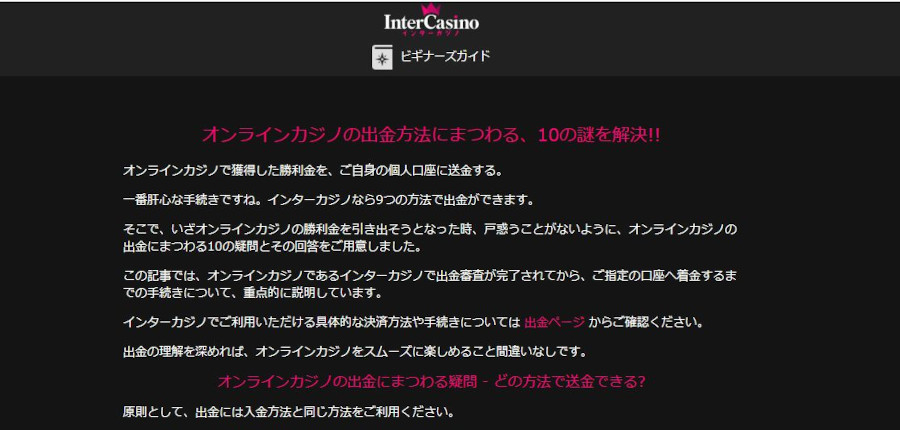 InterCasino
インターカジノ

ビギナーズガイド

オンラインカジノの出金方法にまつわる、10の謎を解決!!

オンラインカジノで獲得した勝利金を、ご自身の個人口座に送金する。

一番肝心な手続きですね。インターカジノなら9つの方法で出金ができます。

そこで、いざオンラインカジノの勝利金を引き出そうとなった時、戸惑うことがないように、オンラインカジノの出金にまつわる10の疑問とその回答をご用意しました。

この記事では、オンラインカジノであるインターカジノで出金審査が完了されてから、ご指定の口座へ着金するまでの手続きについて、重点的に説明しています。

インターカジノでご利用いただける具体的な決済方法や手続きについては 出金ページ からご確認ください。

出金の理解を深めれば、オンラインカジノをスムーズに楽しめること間違いなしです。

オンラインカジノの出金にまつわる疑問 - どの方法で送金できる?

原則として、出金には入金方法と同じ方法をご利用ください。